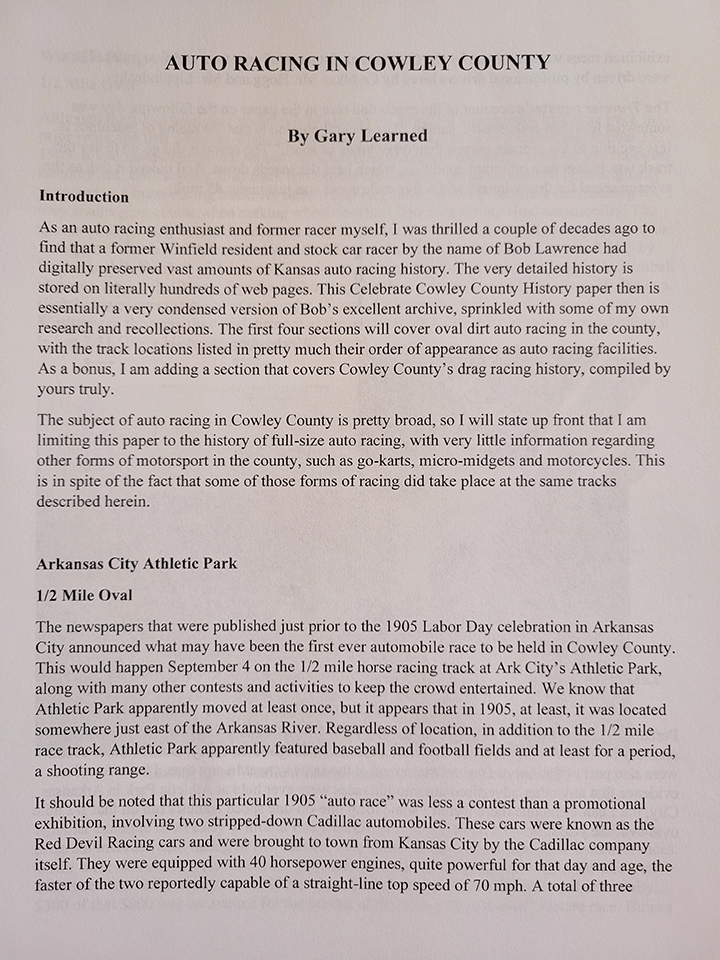 AUTO RACING IN COWLEY COUNTY

By Gary Learned

Introduction

As an auto racing enthusiast and former racer myself, I was thrilled a couple of decades ago to find that a former Winfield resident and stock car racer by the name of Bob Lawrence had digitally preserved vast amounts of Kansas auto racing history. The very detailed history is stored on literally hundreds of web pages. This Celebrate Cowley County History paper then is essentially a very condensed version of Bob's excellent archive, sprinkled with some of my own research and recollections. The first four sections will cover oval dirt auto racing in the county, with the track locations listed in pretty much their order of appearance as auto racing facilities. As a bonus, I am adding a section that covers Cowley County's drag racing history, compiled by yours truly.

The subject of auto racing in Cowley County is pretty broad, so I will state up front that I am limiting this paper to the history of full-size auto racing, with very little information regarding other forms of motorsport in the county, such as go-karts, micro-midgets and motorcycles. This is in spite of the fact that some of those forms of racing did take place at the same tracks described herein.

Arkansas City Athletic Park

1/2 Mile Oval

The newspapers that were published just prior to the 1905 Labor Day celebration in Arkansas City announced what may have been the first ever automobile race to be held in Cowley County. This would happen September 4 on the 1/2 mile horse racing track at Ark City's Athletic Park, along with many other contests and activities to keep the crowd entertained. We know that Athletic Park apparently moved at least once, but it appears that in 1905, at least, it was located somewhere just east of the Arkansas River. Regardless of location, in addition to the 1/2 mile race track, Athletic Park apparently featured baseball and football fields and at least for a period, a shooting range.

It should be noted that this particular 1905 "auto race" was less a contest than a promotional exhibition, involving two stripped-down Cadillac automobiles. These cars were known as the Red Devil Racing cars and were brought to town from Kansas City by the Cadillac company itself. They were equipped with 40 horsepower engines, quite powerful for that day and age, the faster of the two reportedly capable of a straight-line top speed of 70 mph. A total of three